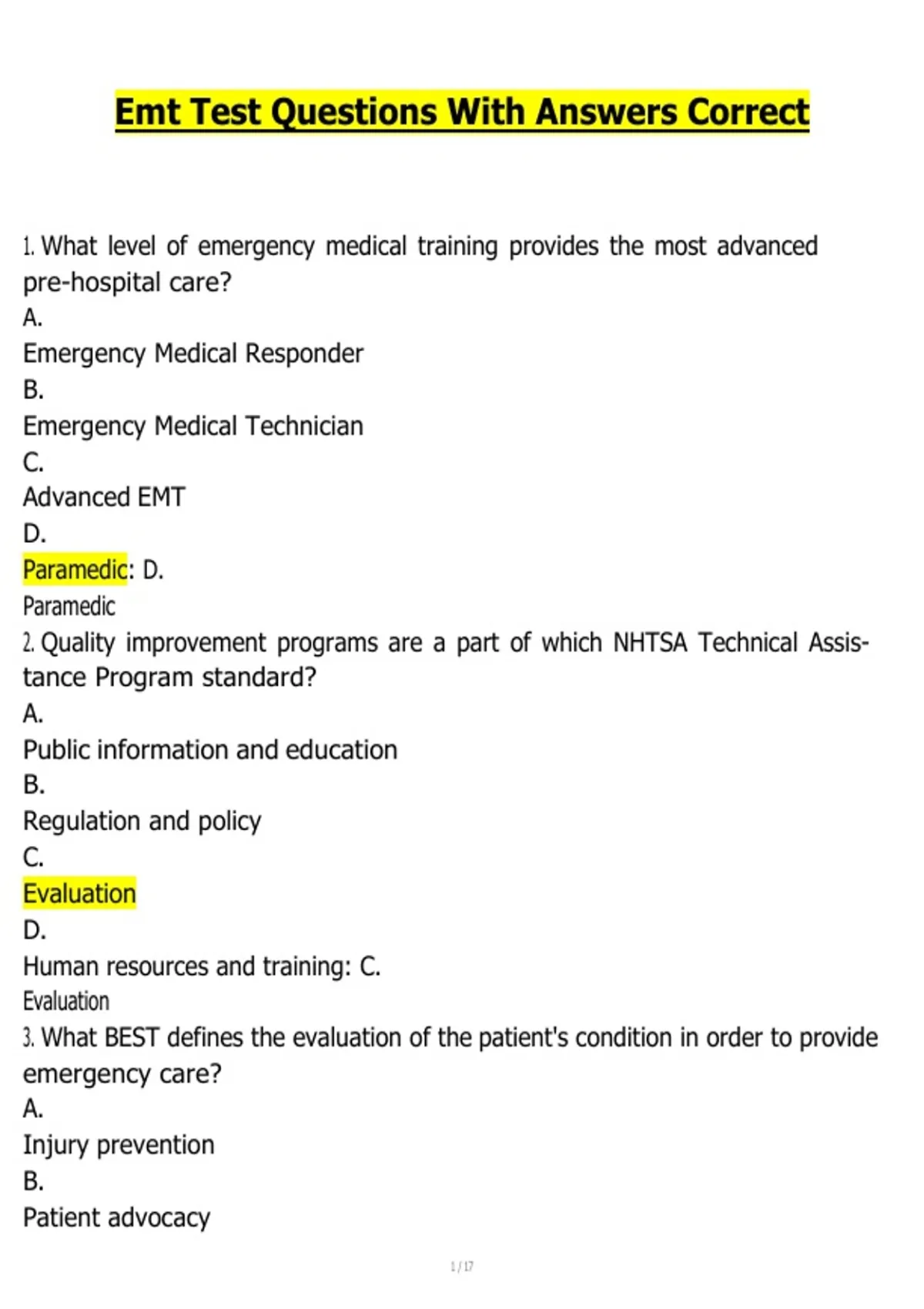 Emt Test Questions With Answers Correct

1. What level of emergency medical training provides the most advanced pre-hospital care?
A.
Emergency Medical Responder
B.
Emergency Medical Technician
C.
Advanced EMT
D.
Paramedic: D.
Paramedic
2. Quality improvement programs are a part of which NHTSA Technical Assistance Program standard?
A.
Public information and education
B.
Regulation and policy
C.
Evaluation
D.
Human resources and training: C.
Evaluation
3. What BEST defines the evaluation of the patient's condition in order to provide emergency care?
A.
Injury prevention
B.
Patient advocacy

1 / 17